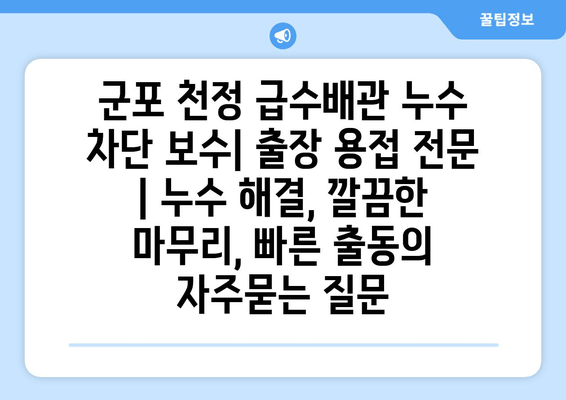 꿀팁정보

군포 천정 급수배관 누수 차단 보수| 출장 용접 전문 | 누수 해결, 깔끔한 마무리, 빠른 출동의 자주묻는 질문